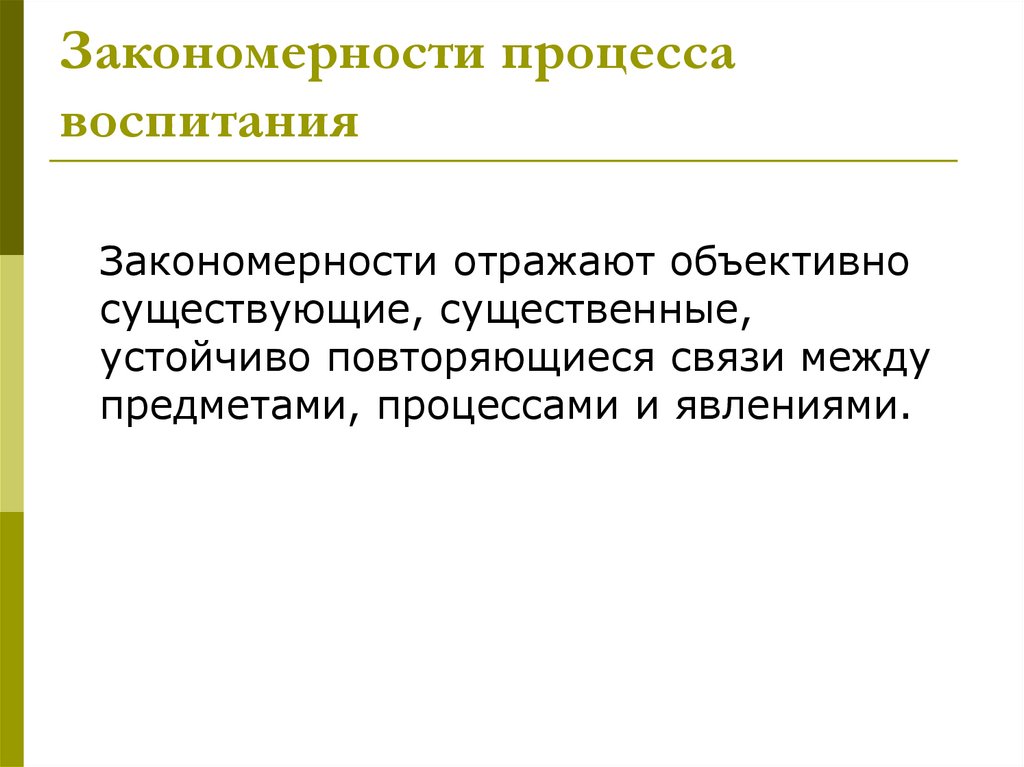 Закономерности процесса воспитания

Закономерности отражают объективно существующие, существенные, устойчиво повторяющиеся связи между предметами, процессами и явлениями.